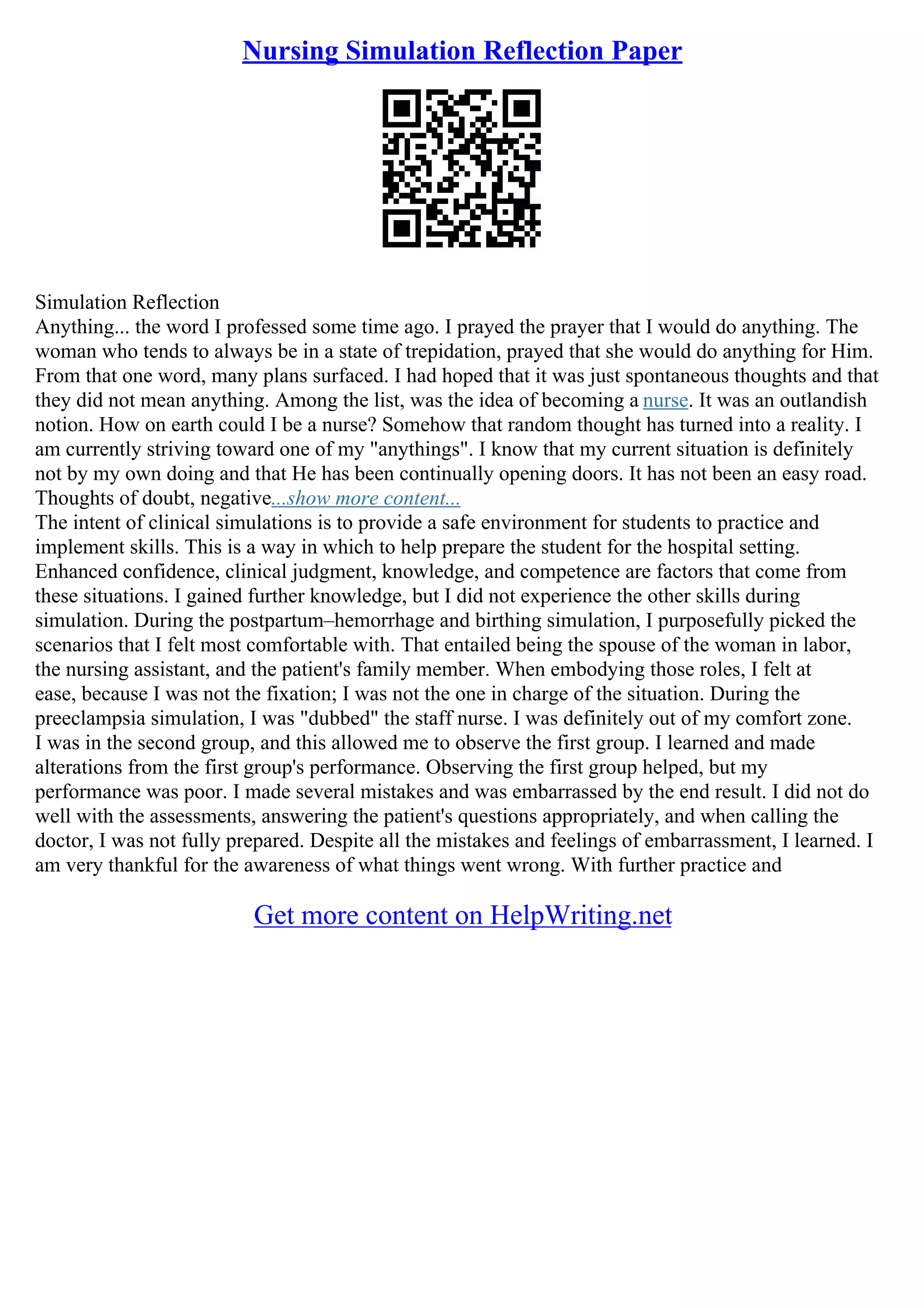 Nursing Simulation Reflection Paper

Simulation Reflection
Anything... the word I professed some time ago. I prayed the prayer that I would do anything. The woman who tends to always be in a state of trepidation, prayed that she would do anything for Him. From that one word, many plans surfaced. I had hoped that it was just spontaneous thoughts and that they did not mean anything. Among the list, was the idea of becoming a nurse. It was an outlandish notion. How on earth could I be a nurse? Somehow that random thought has turned into a reality. I am currently striving toward one of my "anythings". I know that my current situation is definitely not by my own doing and that He has been continually opening doors. It has not been an easy road. Thoughts of doubt, negative...show more content...
The intent of clinical simulations is to provide a safe environment for students to practice and implement skills. This is a way in which to help prepare the student for the hospital setting. Enhanced confidence, clinical judgment, knowledge, and competence are factors that come from these situations. I gained further knowledge, but I did not experience the other skills during simulation. During the postpartum–hemorrhage and birthing simulation, I purposefully picked the scenarios that I felt most comfortable with. That entailed being the spouse of the woman in labor, the nursing assistant, and the patient's family member. When embodying those roles, I felt at ease, because I was not the fixation; I was not the one in charge of the situation. During the preeclampsia simulation, I was "dubbed" the staff nurse. I was definitely out of my comfort zone. I was in the second group, and this allowed me to observe the first group. I learned and made alterations from the first group's performance. Observing the first group helped, but my performance was poor. I made several mistakes and was embarrassed by the end result. I did not do well with the assessments, answering the patient's questions appropriately, and when calling the doctor, I was not fully prepared. Despite all the mistakes and feelings of embarrassment, I learned. I am very thankful for the awareness of what things went wrong. With further practice and

Get more content on HelpWriting.net